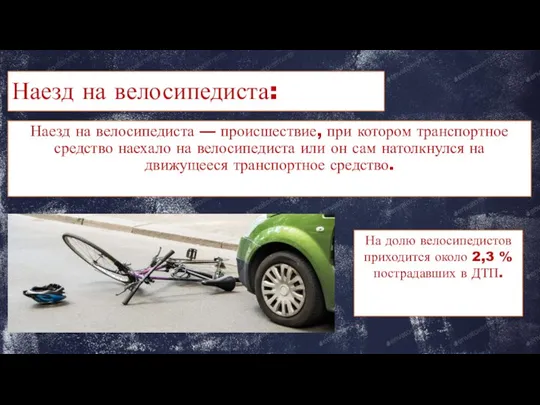 Наезд на велосипедиста:

Наезд на велосипедиста — происшествие, при котором транспортное средство наехало на велосипедиста или он сам натолкнулся на движущееся транспортное средство.

На долю велосипедистов приходится около 2,3 % пострадавших в ДТП.